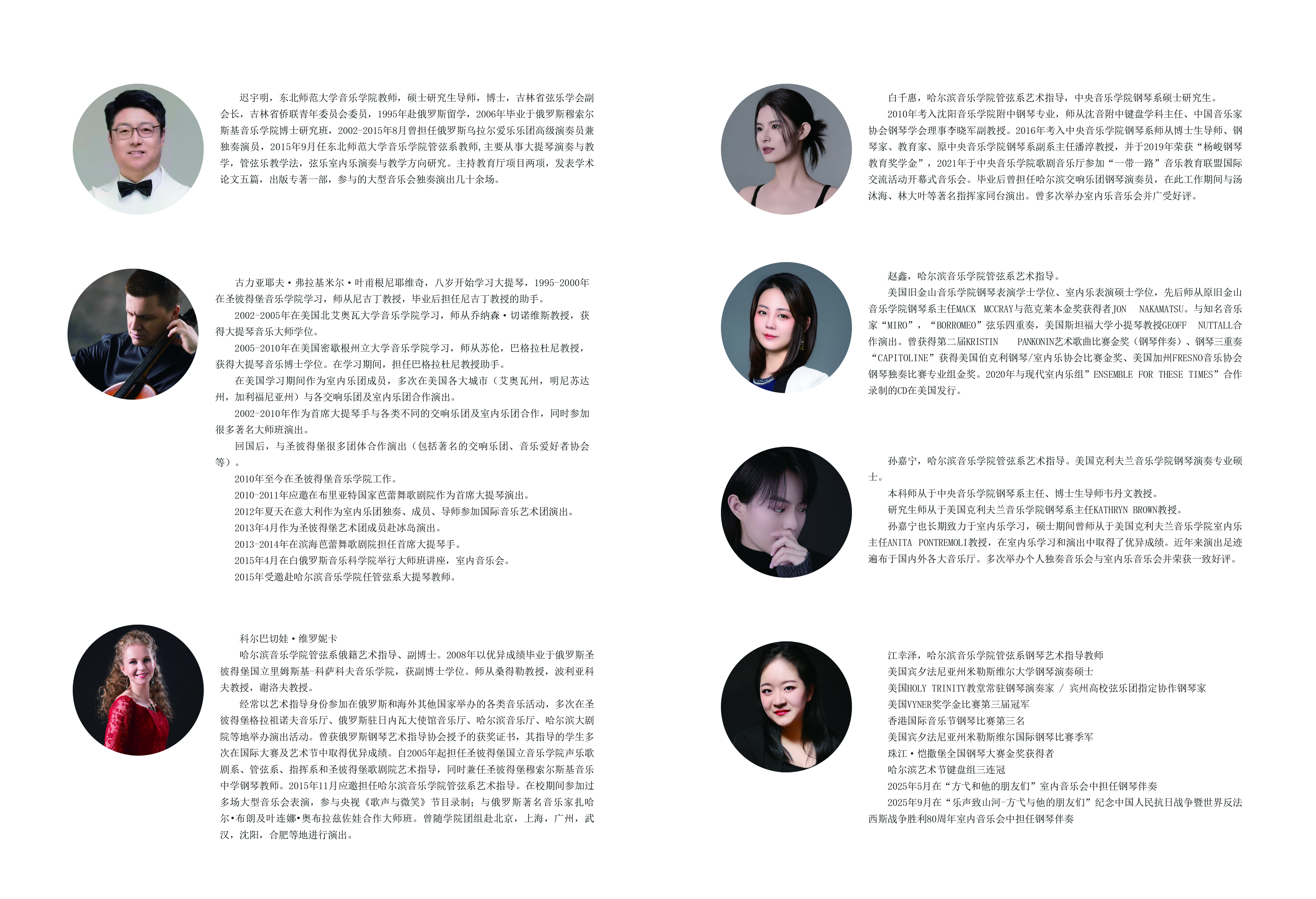 迟宇明，东北师范大学音乐学院教师，硕士研究生导师，博士，吉林省弦乐学会副会长，吉林省侨联青年委员会委员，1995年赴俄罗斯留学，2006年毕业于俄罗斯穆索尔斯基音乐学院博士研究班，2002-2015年8月曾担任俄罗斯乌拉尔爱乐乐团高级演奏员兼独奏演员，2015年9月任东北师范大学音乐学院管弦系教师，主要从事大提琴演奏与教学，管弦乐教学法，弦乐室内乐演奏与教学方向研究。主持教育厅项目两项，发表学术论文五篇，出版专著一部，参与的大型音乐会独奏演出几十余场。

古力亚耶夫·弗拉基米尔·叶甫根尼耶维奇，八岁开始学习大提琴，1995-2000年在圣彼得堡音乐学院学习，师从尼吉丁教授，毕业后担任尼吉丁教授的助手。

2002-2005年在美国北艾奥瓦大学音乐学院学习，师从乔纳森·切诺维斯教授，获得大提琴音乐大师学位。

2005-2010年在美国密歇根州立大学音乐学院学习，师从苏伦，巴格拉杜尼教授，获得大提琴音乐博士学位。在学习期间，担任巴格拉杜尼教授助手。

在美国学习期间作为室内乐团成员，多次在美国各大城市（艾奥瓦州，明尼苏达州，加利福尼亚州）与各交响乐团及室内乐团合作演出。

2002-2010年作为首席大提琴手与各类不同的交响乐团及室内乐团合作，同时参加很多著名大师班演出。

回国后，与圣彼得堡很多团体合作演出（包括著名的交响乐团、音乐爱好者协会等）。

2010年至今在圣彼得堡音乐学院工作。

2010-2011年应邀在布里亚特国家芭蕾舞歌剧院作为首席大提琴演出。

2012年夏天在意大利作为室内乐团独奏、成员、导师参加国际音乐艺术团演出。

2013年4月作为圣彼得堡艺术团成员赴冰岛演出。

2013-2014年在滨海芭蕾舞歌剧院担任首席大提琴手。

2015年4月在白俄罗斯音乐科学院举行大师班讲座，室内音乐会。

2015年受邀赴哈尔滨音乐学院任管弦系大提琴教师。

科尔巴切娃·维罗妮卡

哈尔滨音乐学院管弦系俄籍艺术指导、副博士。2008年以优异成绩毕业于俄罗斯圣彼得堡国立里姆斯基-科萨科夫音乐学院，获副博士学位。师从桑得勒教授，波利亚科夫教授，谢洛夫教授。

经常以艺术指导身份参加在俄罗斯和海外其他国家举办的各类音乐活动，多次在圣彼得堡格拉祖诺夫音乐厅、俄罗斯驻日内瓦大使馆音乐厅、哈尔滨音乐厅、哈尔滨大剧院等地举办演出活动。曾获俄罗斯钢琴艺术指导协会授予的获奖证书，其指导的学生多次在国际大赛及艺术节中取得优异成绩。自2005年起担任圣彼得堡国立音乐学院声乐歌剧系、管弦系、指挥系和圣彼得堡歌剧院艺术指导，同时兼任圣彼得堡穆索尔斯基音乐中学钢琴教师。2015年11月应邀担任哈尔滨音乐学院管弦系艺术指导。在校期间参加过多场大型音乐会表演，参与央视《歌声与微笑》节目录制；与俄罗斯著名音乐家扎哈尔•布朗及叶连娜•奥布拉兹佐娃合作大师班。曾随学院团组赴北京，上海，广州，武汉，沈阳，合肥等地进行演出。

白千惠，哈尔滨音乐学院管弦系艺术指导，中央音乐学院钢琴系硕士研究生。

2010年考入沈阳音乐学院附中钢琴专业，师从沈音附中键盘学科主任、中国音乐家协会钢琴学会理事李晓军副教授。2016年考入中央音乐学院钢琴系师从博士生导师、钢琴家、教育家、原中央音乐学院钢琴系副系主任潘淳教授，并于2019年荣获“杨峻钢琴教育奖学金”，2021年于中央音乐学院歌剧音乐厅参加“一带一路”音乐教育联盟国际交流活动开幕式音乐会。毕业后曾担任哈尔滨交响乐团钢琴演奏员，在此工作期间与汤沐海、林大叶等著名指挥家同台演出。曾多次举办室内乐音乐会并广受好评。

赵鑫，哈尔滨音乐学院管弦系艺术指导。

美国旧金山音乐学院钢琴表演学士学位、室内乐表演硕士学位，先后师从原旧金山音乐学院钢琴系主任MACK MCCRAY与范克莱本金奖获得者JON NAKAMATSU。与知名音乐家“MIRO”，“BORROMEO”弦乐四重奏，美国斯坦福大学小提琴教授GEOFF NUTTALL合作演出。曾获得第二届KRISTIN PANKONIN艺术歌曲比赛金奖（钢琴伴奏）、钢琴三重奏“CAPITOLINE”获得美国伯克利钢琴/室内乐协会比赛金奖、美国加州FRESNO音乐协会钢琴独奏比赛专业组金奖。2020年与现代室内乐组”ENSEMBLE FOR THESE TIMES”合作录制的CD在美国发行。

孙嘉宁，哈尔滨音乐学院管弦系艺术指导。美国克利夫兰音乐学院钢琴演奏专业硕士。

本科师从于中央音乐学院钢琴系主任、博士生导师韦丹文教授。

研究生师从于美国克利夫兰音乐学院钢琴系主任KATHRYN BROWN教授。

孙嘉宁也长期致力于室内乐学习，硕士期间曾师从于美国克利夫兰音乐学院室内乐主任ANITA PONTREMOLI教授，在室内乐学习和演出中取得了优异成绩。近年来演出足迹遍布于国内外各大音乐厅。多次举办个人独奏音乐会与室内乐音乐会并荣获一致好评。

江幸泽，哈尔滨音乐学院管弦系钢琴艺术指导教师

美国宾夕法尼亚州米勒斯维尔大学钢琴演奏硕士

美国HOLY TRINITY教堂常驻钢琴演奏家 / 宾州高校弦乐团指定协作钢琴家

美国VYNER奖学金比赛第三届冠军

香港国际音乐节钢琴比赛第三名

美国宾夕法尼亚州米勒斯维尔国际钢琴比赛季军

珠江·恺撒堡全国钢琴大赛金奖获得者

哈尔滨艺术节键盘组三连冠

2025年5月在“方弋和他的朋友们”室内音乐会中担任钢琴伴奏

2025年9月在“乐声致山河-方弋与他的朋友们”纪念中国人民抗日战争暨世界反法西斯战争胜利80周年室内音乐会中担任钢琴伴奏